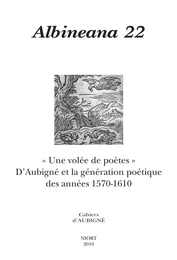 Albineana 22

« Une volée de poètes »
D'Aubigné et la génération poétique des années 1570-1610

Cahiers d'AUBIGNÉ

NIORT
2010